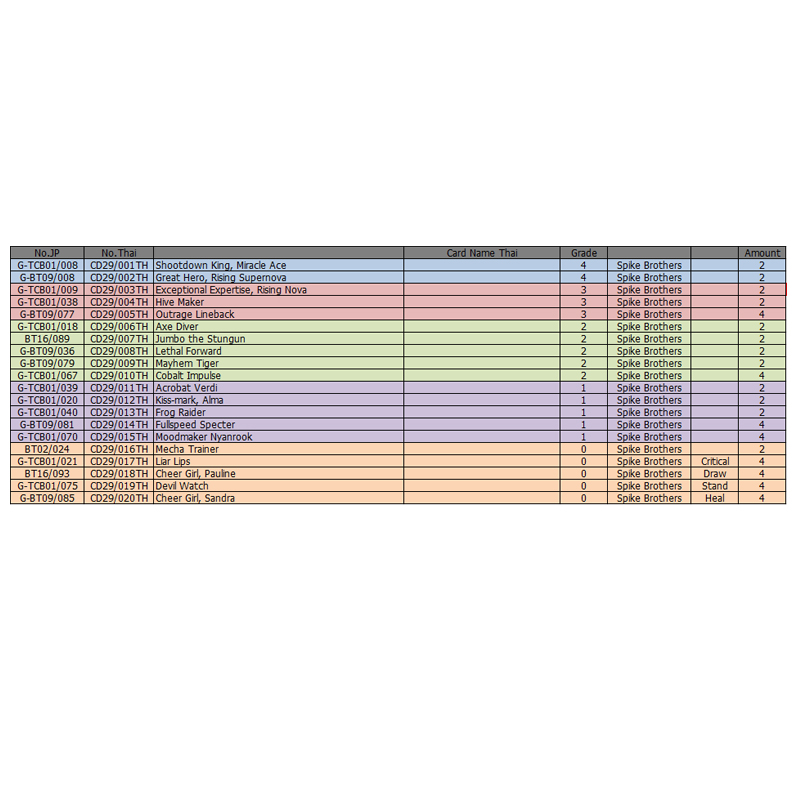 | No.JP | No.Thai |  | Card Name Thai | Grade |  |  | Amount |
|---|---|---|---|---|---|---|---|
| G-TCB01/008 | CD29/001TH | Shootdown King, Miracle Ace |  | 4 | Spike Brothers |  | 2 |
| G-BT09/008 | CD29/002TH | Great Hero, Rising Supernova |  | 4 | Spike Brothers |  | 2 |
| G-TCB01/009 | CD29/003TH | Exceptional Expertise, Rising Nova |  | 3 | Spike Brothers |  | 2 |
| G-TCB01/038 | CD29/004TH | Hive Maker |  | 3 | Spike Brothers |  | 2 |
| G-BT09/077 | CD29/005TH | Outrage Lineback |  | 3 | Spike Brothers |  | 4 |
| G-TCB01/018 | CD29/006TH | Axe Diver |  | 2 | Spike Brothers |  | 2 |
| BT16/089 | CD29/007TH | Jumbo the Stungun |  | 2 | Spike Brothers |  | 2 |
| G-BT09/036 | CD29/008TH | Lethal Forward |  | 2 | Spike Brothers |  | 2 |
| G-BT09/079 | CD29/009TH | Mayhem Tiger |  | 2 | Spike Brothers |  | 2 |
| G-TCB01/067 | CD29/010TH | Cobalt Impulse |  | 2 | Spike Brothers |  | 4 |
| G-TCB01/039 | CD29/011TH | Acrobat Verdi |  | 1 | Spike Brothers |  | 2 |
| G-TCB01/020 | CD29/012TH | Kiss-mark, Alma |  | 1 | Spike Brothers |  | 2 |
| G-TCB01/040 | CD29/013TH | Frog Raider |  | 1 | Spike Brothers |  | 2 |
| G-BT09/081 | CD29/014TH | Fullspeed Specter |  | 1 | Spike Brothers |  | 4 |
| G-TCB01/070 | CD29/015TH | Moodmaker Nyanrook |  | 1 | Spike Brothers |  | 4 |
| BT02/024 | CD29/016TH | Mecha Trainer |  | 0 | Spike Brothers |  | 2 |
| G-TCB01/021 | CD29/017TH | Liar Lips |  | 0 | Spike Brothers | Critical | 4 |
| BT16/093 | CD29/018TH | Cheer Girl, Pauline |  | 0 | Spike Brothers | Draw | 4 |
| G-TCB01/075 | CD29/019TH | Devil Watch |  | 0 | Spike Brothers | Stand | 4 |
| G-BT09/085 | CD29/020TH | Cheer Girl, Sandra |  | 0 | Spike Brothers | Heal | 4 |